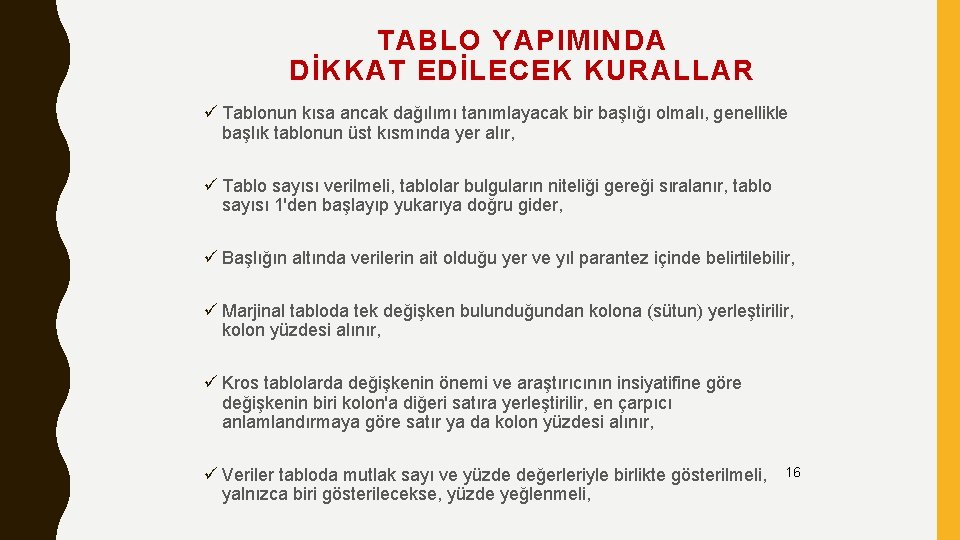 TABLO YAPIMINDA
DİKKAT EDİLECEK KURALLAR

✓ Tablonun kısa ancak dağılımı tanımlayacak bir başlığı olmalı, genellikle başlık tablonun üst kısmında yer alır,

✓ Tablo sayısı verilmeli, tablolar bulguların niteliği gereği sıralanır, tablo sayısı 1'den başlayıp yukarıya doğru gider,

✓ Başlığın altında verilerin ait olduğu yer ve yıl parantez içinde belirtilebilir,

✓ Marjinal tabloda tek değişken bulunduğundan kolona (sütun) yerleştirilir, kolon yüzdesi alınır,

✓ Kros tablolarda değişkenin önemi ve araştırıcının insiyatifine göre değişkenin biri kolon'a diğeri satıra yerleştirilir, en çarpıcı anlamlandırmaya göre satır ya da kolon yüzdesi alınır,

✓ Veriler tabloda mutlak sayı ve yüzde değerleriyle birlikte gösterilmeli, yalnızca biri gösterilecekse, yüzde yeğlenmeli,

16